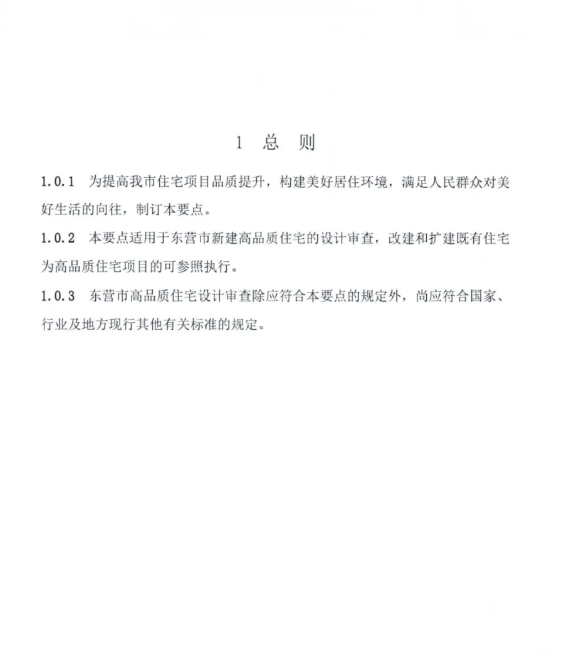 1 总 则

1.0.1 为提高我市住宅项目品质提升，构建美好居住环境，满足人民群众对美好生活的向往，制订本要点。

1.0.2 本要点适用于东营市新建高品质住宅的设计审查，改建和扩建既有住宅为高品质住宅项目的可参照执行。

1.0.3 东营市高品质住宅设计审查除应符合本要点的规定外，尚应符合国家、行业及地方现行其他有关标准的规定。